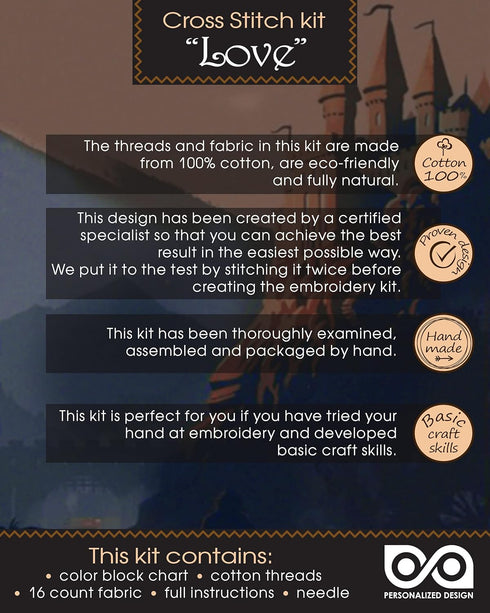 Cross Stitch kit
"Love"

The threads and fabric in this kit are made from 100% cotton, are eco-friendly and fully natural.

Cotton 100%

This design has been created by a certified specialist so that you can achieve the best result in the easiest possible way. We put it to the test by stitching it twice before creating the embroidery kit.

Proven design

This kit has been thoroughly examined, assembled and packaged by hand.

Hand made

This kit is perfect for you if you have tried your hand at embroidery and developed basic craft skills.

Basic craft skills

This kit contains:
• color block chart • cotton threads
• 16 count fabric • full instructions • needle

PERSONALIZED DESIGN